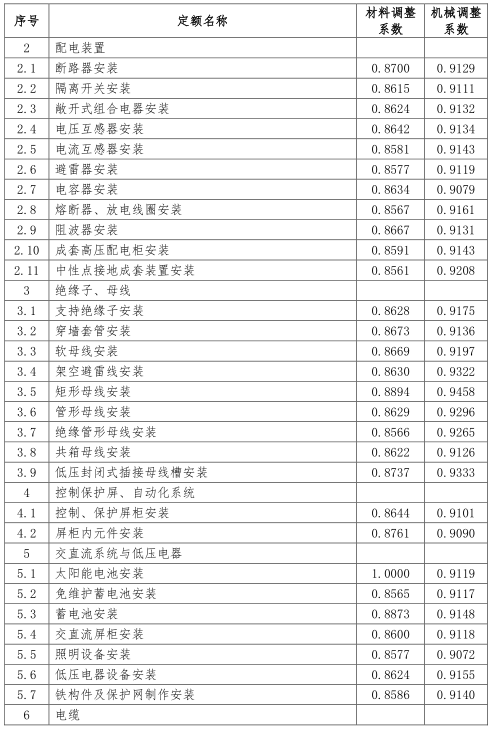 | 序号 | 定额名称 | 材料调整系数 | 机械调整系数 |
|---|---|---|---|
| 2 | 配电装置 | | |
| 2.1 | 断路器安装 | 0.8700 | 0.9129 |
| 2.2 | 隔离开关安装 | 0.8615 | 0.9111 |
| 2.3 | 敞开式组合电器安装 | 0.8624 | 0.9132 |
| 2.4 | 电压互感器安装 | 0.8642 | 0.9134 |
| 2.5 | 电流互感器安装 | 0.8581 | 0.9143 |
| 2.6 | 避雷器安装 | 0.8577 | 0.9119 |
| 2.7 | 电容器安装 | 0.8634 | 0.9079 |
| 2.8 | 熔断器、放电线圈安装 | 0.8567 | 0.9161 |
| 2.9 | 阻波器安装 | 0.8667 | 0.9131 |
| 2.10 | 成套高压配电柜安装 | 0.8591 | 0.9143 |
| 2.11 | 中性点接地成套装置安装 | 0.8561 | 0.9208 |
| 3 | 绝缘子、母线 | | |
| 3.1 | 支持绝缘子安装 | 0.8628 | 0.9175 |
| 3.2 | 穿墙套管安装 | 0.8673 | 0.9136 |
| 3.3 | 软母线安装 | 0.8669 | 0.9197 |
| 3.4 | 架空避雷线安装 | 0.8630 | 0.9322 |
| 3.5 | 矩形母线安装 | 0.8894 | 0.9458 |
| 3.6 | 管形母线安装 | 0.8629 | 0.9296 |
| 3.7 | 绝缘管形母线安装 | 0.8566 | 0.9265 |
| 3.8 | 共箱母线安装 | 0.8622 | 0.9126 |
| 3.9 | 低压封闭式插接母线槽安装 | 0.8737 | 0.9333 |
| 4 | 控制保护屏、自动化系统 | | |
| 4.1 | 控制、保护屏柜安装 | 0.8644 | 0.9101 |
| 4.2 | 屏柜内元件安装 | 0.8761 | 0.9090 |
| 5 | 交直流系统与低压电器 | | |
| 5.1 | 太阳能电池安装 | 1.0000 | 0.9119 |
| 5.2 | 免维护蓄电池安装 | 0.8565 | 0.9117 |
| 5.3 | 蓄电池安装 | 0.8873 | 0.9148 |
| 5.4 | 交直流屏柜安装 | 0.8600 | 0.9118 |
| 5.5 | 照明设备安装 | 0.8577 | 0.9072 |
| 5.6 | 低压电器设备安装 | 0.8624 | 0.9155 |
| 5.7 | 铁构件及保护网制作安装 | 0.8586 | 0.9140 |
| 6 | 电缆 | | |